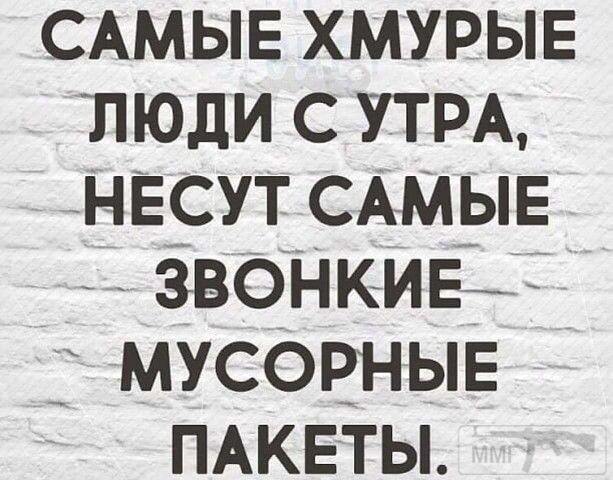 САМЫЕ ХМУРЫЕ ЛЮДИ С УТРА, НЕСУТ САМЫЕ ЗВОНКИЕ МУСОРНЫЕ ПАКЕТЫ.

ММГ